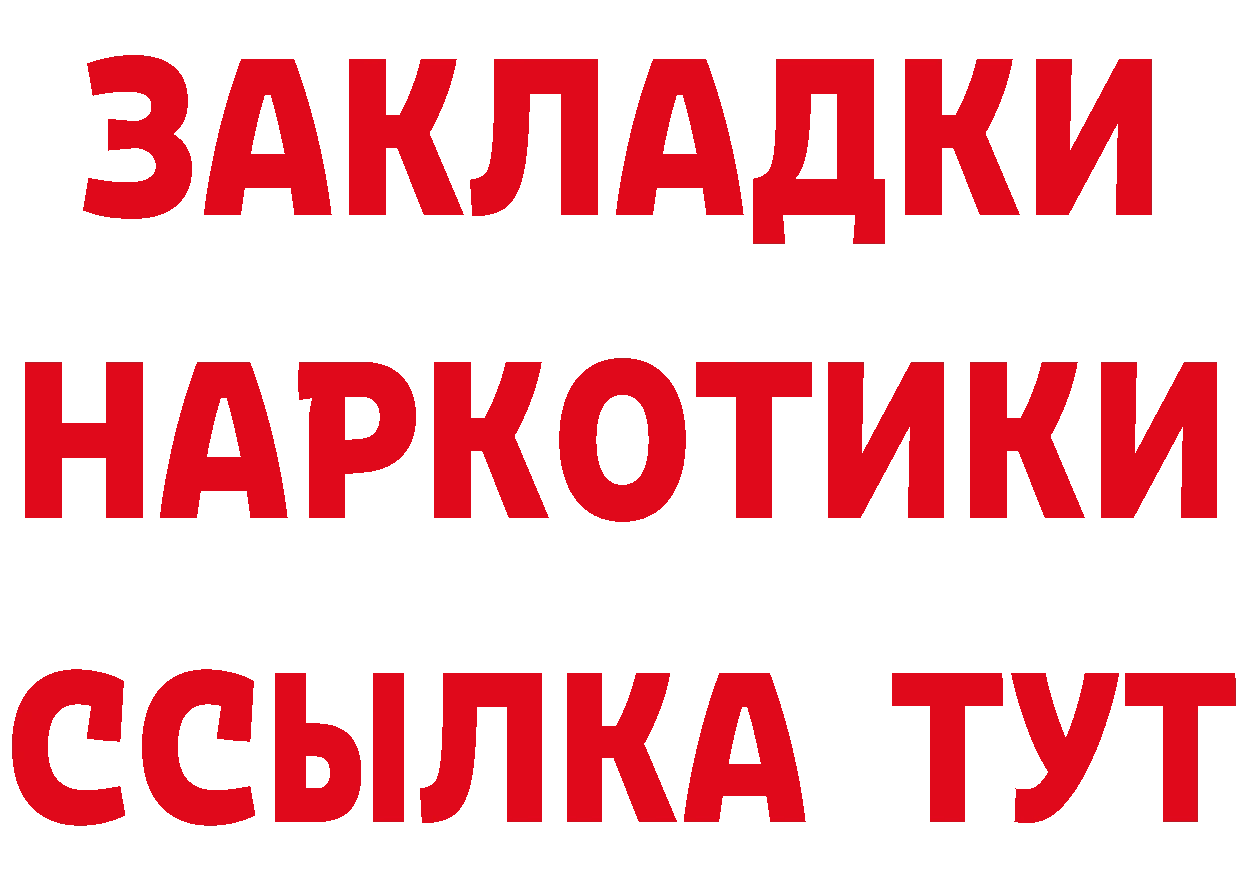 ЗАКЛАДКИ
НАРКОТИКИ
ССЫЛКА ТУТ